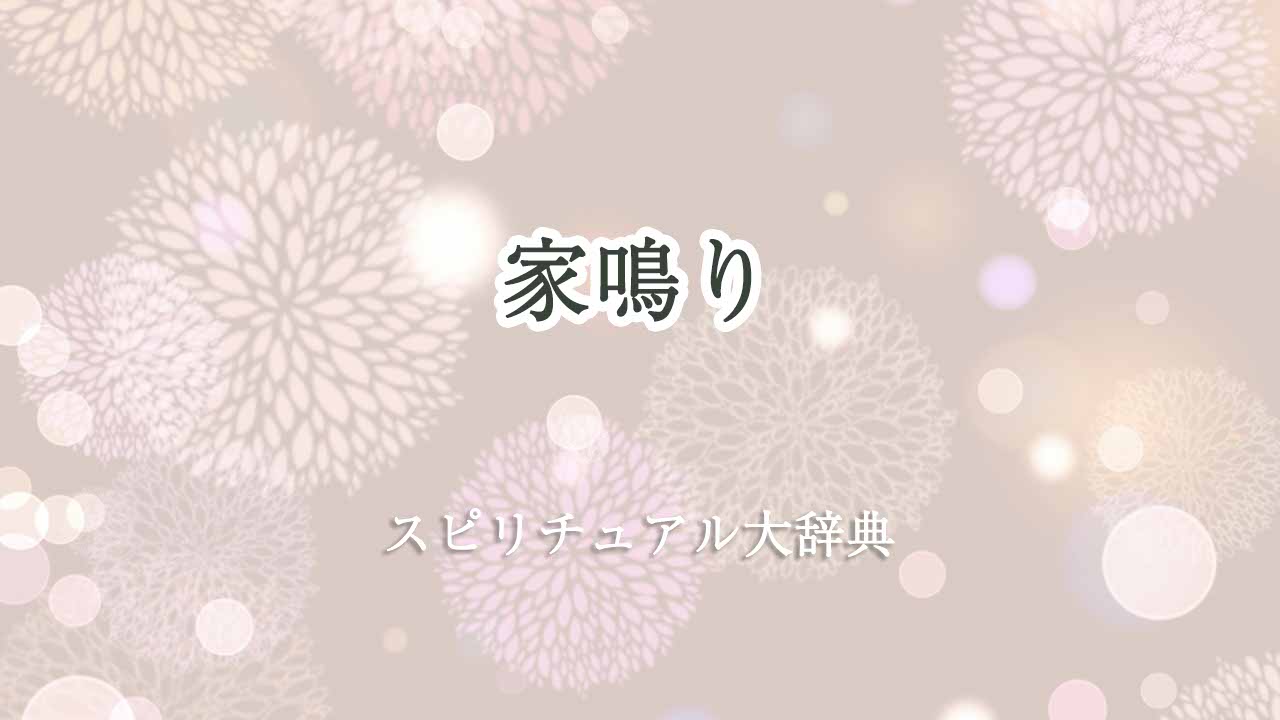 家鳴り

スピリチュアル大辞典